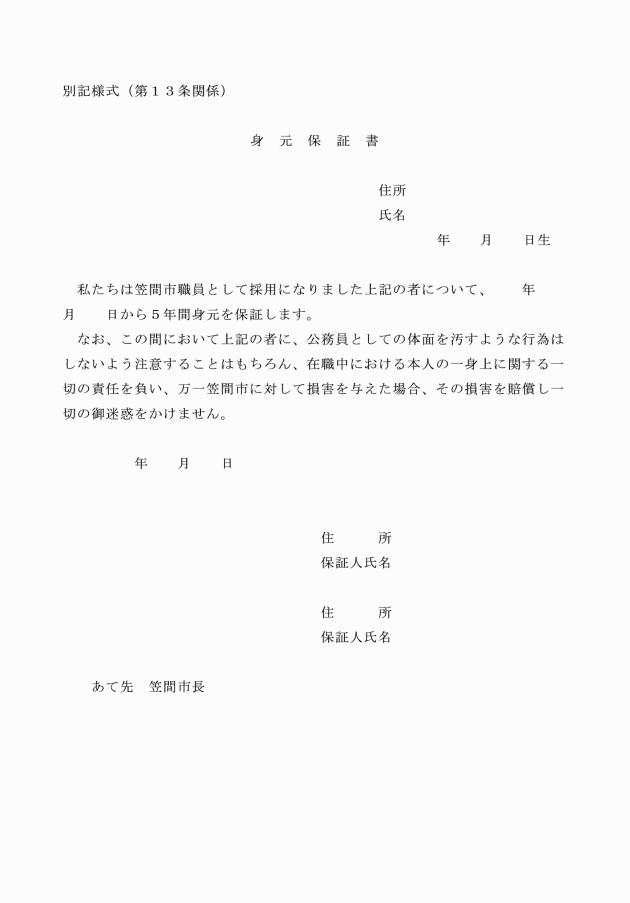 別記様式（第１３条関係）

身　元　保　証　書

住所
氏名
年　　月　　日生

私たちは笠間市職員として採用になりました上記の者について、　　年　　月　　日から５年間身元を保証します。
なお、この間において上記の者に、公務員としての体面を汚すような行為はしないよう注意することはもちろん、在職中における本人の一身上に関する一切の責任を負い、万一笠間市に対して損害を与えた場合、その損害を賠償し一切の御迷惑をかけません。

年　　月　　日

住　　所
保証人氏名

住　　所
保証人氏名

あて先　笠間市長